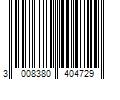 3 008380 404729